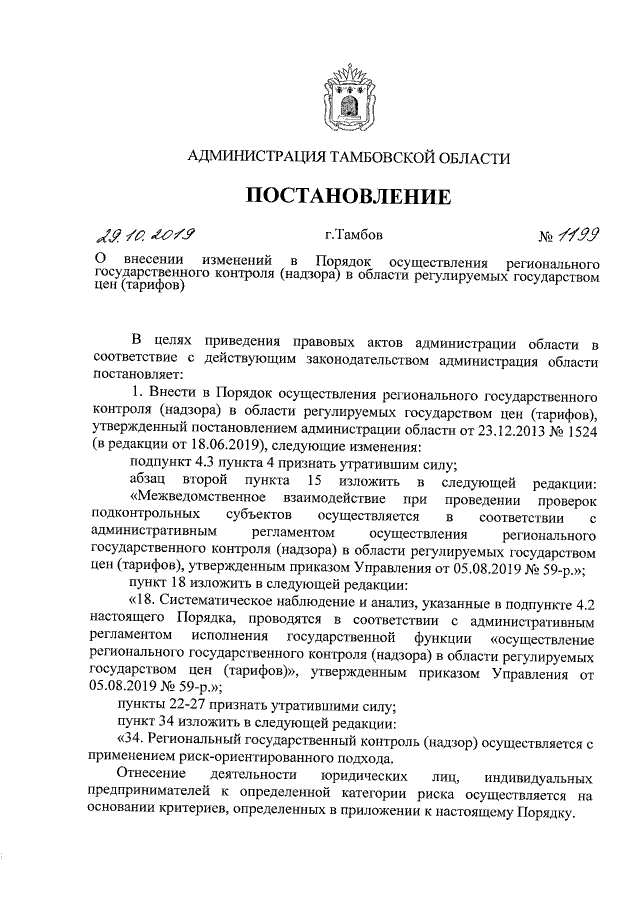 АДМИНИСТРАЦИЯ ТАМБОВСКОЙ ОБЛАСТИ

ПОСТАНОВЛЕНИЕ

29.10.2019 г.Тамбов № 1199

О внесении изменений в Порядок осуществления регионального государственного контроля (надзора) в области регулируемых государством цен (тарифов)

В целях приведения правовых актов администрации области в соответствие с действующим законодательством администрация области постановляет:

1. Внести в Порядок осуществления регионального государственного контроля (надзора) в области регулируемых государством цен (тарифов), утвержденный постановлением администрации области от 23.12.2013 № 1524 (в редакции от 18.06.2019), следующие изменения:

подпункт 4.3 пункта 4 признать утратившим силу;

абзац второй пункта 15 изложить в следующей редакции: «Межведомственное взаимодействие при проведении проверок подконтрольных субъектов осуществляется в соответствии с административным регламентом осуществления регионального государственного контроля (надзора) в области регулируемых государством цен (тарифов), утвержденным приказом Управления от 05.08.2019 № 59-р.»;

пункт 18 изложить в следующей редакции:

«18. Систематическое наблюдение и анализ, указанные в подпункте 4.2 настоящего Порядка, проводятся в соответствии с административным регламентом исполнения государственной функции «осуществление регионального государственного контроля (надзора) в области регулируемых государством цен (тарифов)», утвержденным приказом Управления от 05.08.2019 № 59-р.»;

пункты 22-27 признать утратившими силу;

пункт 34 изложить в следующей редакции:

«34. Региональный государственный контроль (надзор) осуществляется с применением риск-ориентированного подхода.

Отнесение деятельности юридических лиц, индивидуальных предпринимателей к определенной категории риска осуществляется на основании критериев, определенных в приложении к настоящему Порядку.